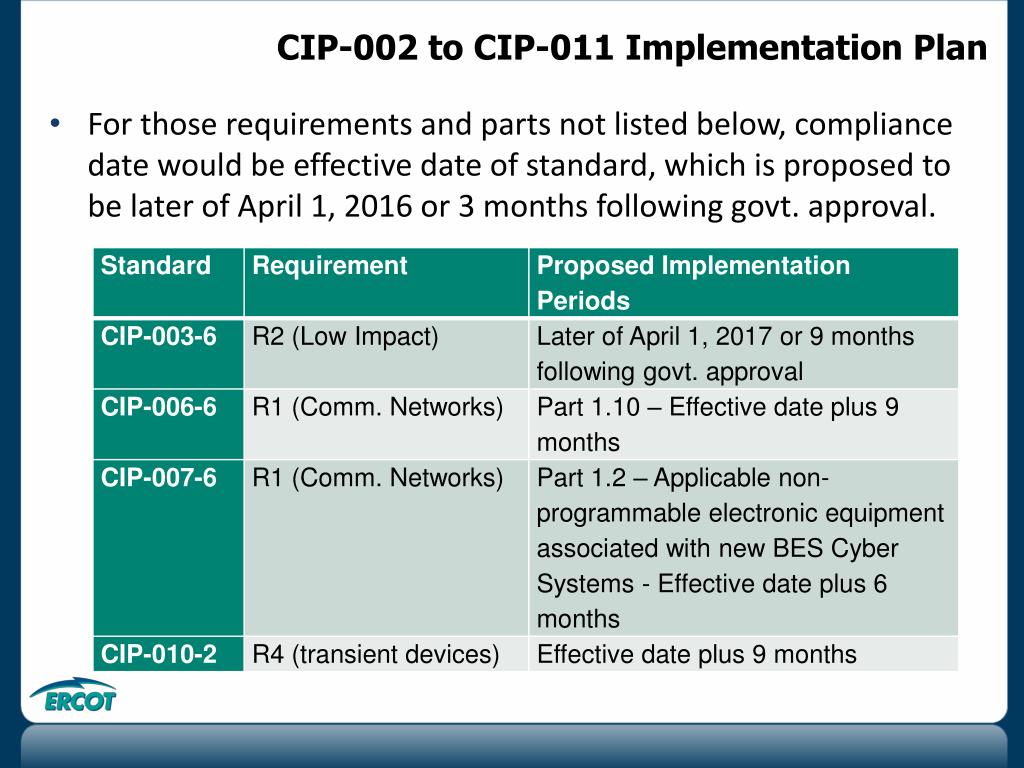 CIP-002 to CIP-011 Implementation Plan

• For those requirements and parts not listed below, compliance date would be effective date of standard, which is proposed to be later of April 1, 2016 or 3 months following govt. approval.

| Standard | Requirement | Proposed Implementation Periods |
|---|---|---|
| CIP-003-6 | R2 (Low Impact) | Later of April 1, 2017 or 9 months following govt. approval |
| CIP-006-6 | R1 (Comm. Networks) | Part 1.10 – Effective date plus 9 months |
| CIP-007-6 | R1 (Comm. Networks) | Part 1.2 – Applicable non-programmable electronic equipment associated with new BES Cyber Systems - Effective date plus 6 months |
| CIP-010-2 | R4 (transient devices) | Effective date plus 9 months |

ERCOT